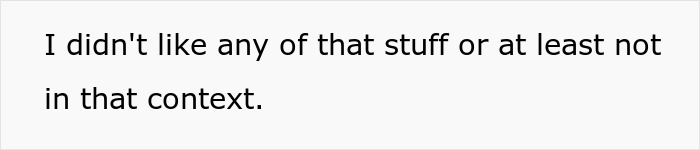 I didn't like any of that stuff or at least not in that context.